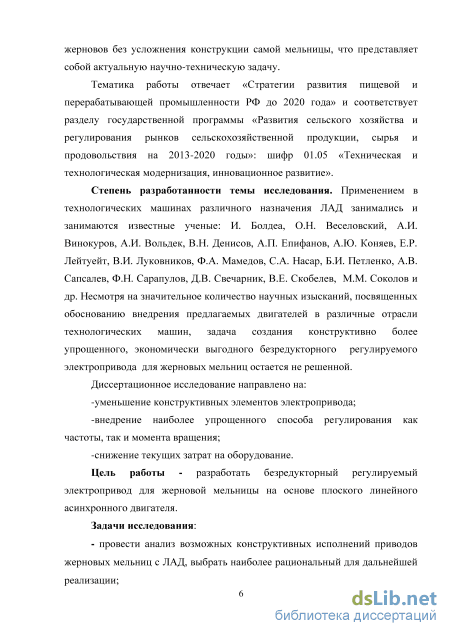 жерновов без усложнения конструкции самой мельницы, что представляет собой актуальную научно-техническую задачу.

Тематика работы отвечает «Стратегии развития пищевой и перерабатывающей промышленности РФ до 2020 года» и соответствует разделу государственной программы «Развития сельского хозяйства и регулирования рынков сельскохозяйственной продукции, сырья и продовольствия на 2013-2020 годы»: шифр 01.05 «Техническая и технологическая модернизация, инновационное развитие».

Степень разработанности темы исследования. Применением в технологических машинах различного назначения ЛАД занимались и занимаются известные ученые: И. Болдеа, О.Н. Веселовский, А.И. Винокуров, А.И. Вольдек, В.Н. Денисов, А.П. Епифанов, А.Ю. Коняев, Е.Р. Лейтуейт, В.И. Луковников, Ф.А. Мамедов, С.А. Насар, Б.И. Петленко, А.В. Сапсалев, Ф.Н. Сарапулов, Д.В. Свечарник, В.Е. Скобелев, М.М. Соколов и др. Несмотря на значительное количество научных изысканий, посвященных обоснованию внедрения предлагаемых двигателей в различные отрасли технологических машин, задача создания конструктивно более упрощенного, экономически выгодного безредукторного регулируемого электропривода для жерновых мельниц остается не решенной.

Диссертационное исследование направлено на:

-уменьшение конструктивных элементов электропривода;

-внедрение наиболее упрощенного способа регулирования как частоты, так и момента вращения;

-снижение текущих затрат на оборудование.

Цель работы - разработать безредукторный регулируемый электропривод для жерновой мельницы на основе плоского линейного асинхронного двигателя.

Задачи исследования:

- провести анализ возможных конструктивных исполнений приводов жерновых мельниц с ЛАД, выбрать наиболее рациональный для дальнейшей реализации;

6

dsLib.net
библиотека диссертаций